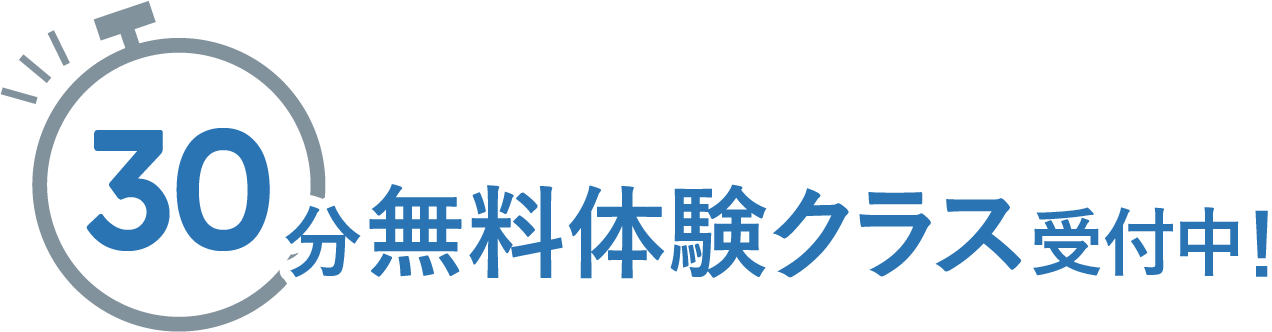 30分無料体験クラス受付中!